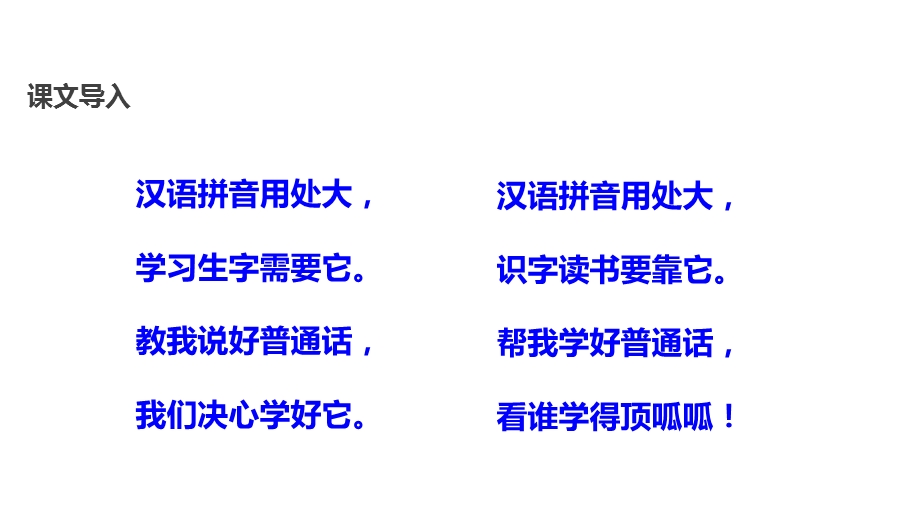 课文导入

汉语拼音用处大，
学习生字需要它。
教我说好普通话，
我们决心学好它。

汉语拼音用处大，
识字读书要靠它。
帮我学好普通话，
看谁学得顶呱呱！